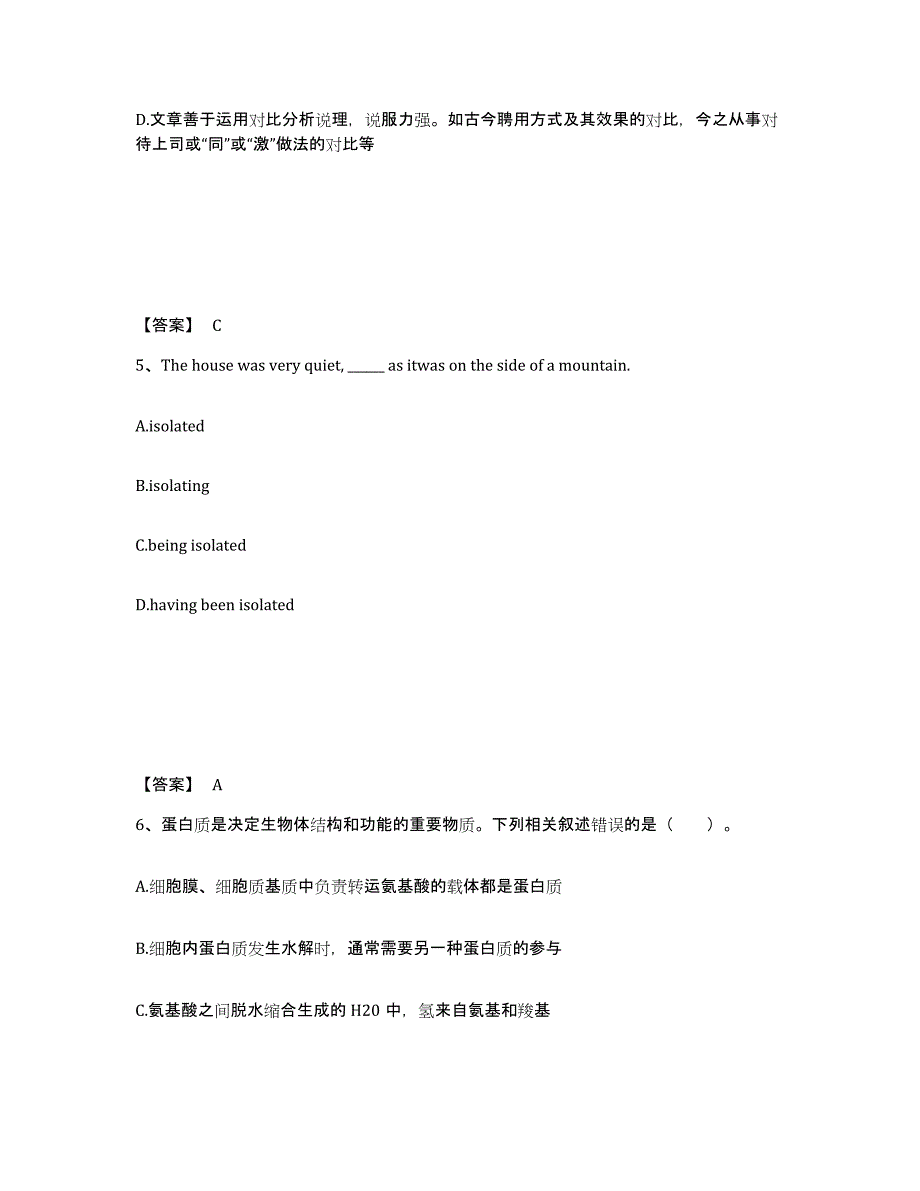 D.文章善于运用对比分析说理，说服力强。如古今聘用方式及其效果的对比，今之从事对待上司或“同”或“激”做法的对比等

【答案】 C

5、The house was very quiet, ______ as itwas on the side of a mountain.

A.isolated

B.isolating

C.being isolated

D.having been isolated

【答案】 A

6、蛋白质是决定生物体结构和功能的重要物质。下列相关叙述错误的是（　　）。

A.细胞膜、细胞质基质中负责转运氨基酸的载体都是蛋白质

B.细胞内蛋白质发生水解时，通常需要另一种蛋白质的参与

C.氨基酸之间脱水缩合生成的 H20 中，氢来自氨基和羧基